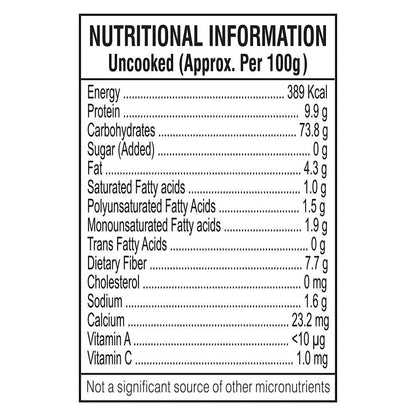 NUTRITIONAL INFORMATION
Uncooked (Approx. Per 100g)

Energy 389 Kcal
Protein 9.9 g
Carbohydrates 73.8 g
Sugar (Added) 0 g
Fat 4.3 g
Saturated Fatty acids 1.0 g
Polyunsaturated Fatty Acids 1.5 g
Monounsaturated Fatty acids 1.9 g
Trans Fatty Acids 0 g
Dietary Fiber 7.7 g
Cholesterol 0 mg
Sodium 1.6 g
Calcium 23.2 mg
Vitamin A <10 µg
Vitamin C 1.0 mg

Not a significant source of other micronutrients